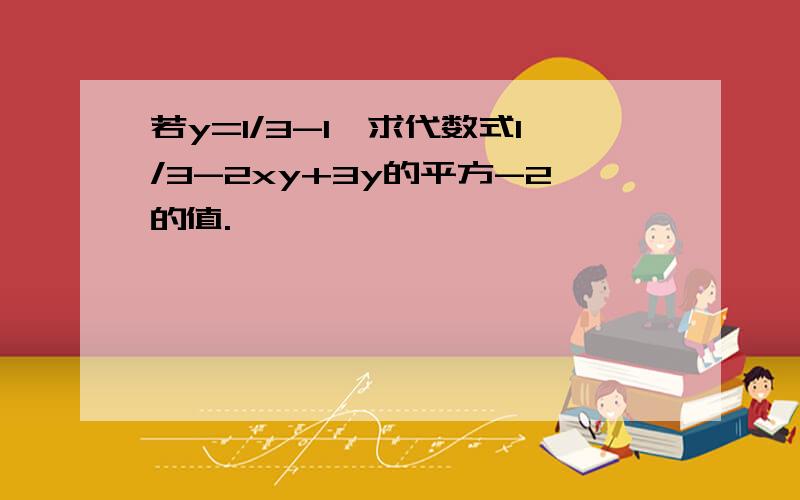 若y=1/3-1，求代数式1/3-2xy+3y的平方-2的值.